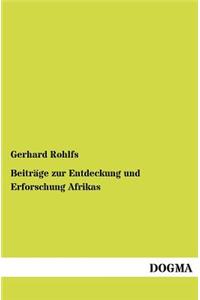 Gerhard Rohlfs

Beiträge zur Entdeckung und Erforschung Afrikas

DOGMA